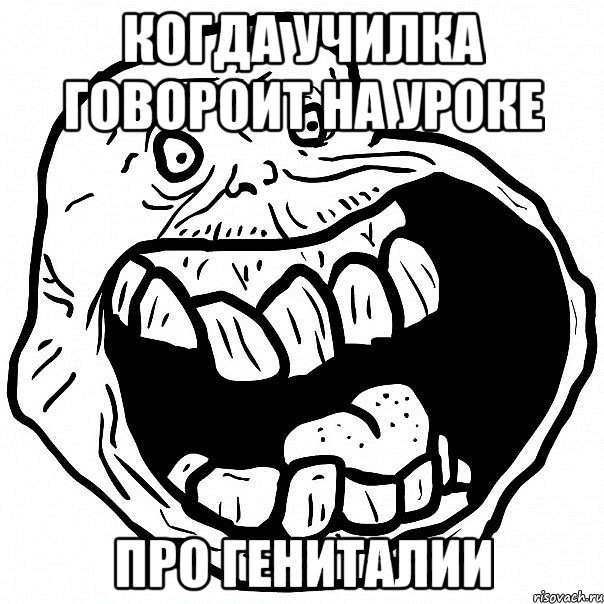 КОГДА УЧИЛКА ГОВОРОИТ НА УРОКЕ

ПРО ГЕНИТАЛИИ

risovach.ru